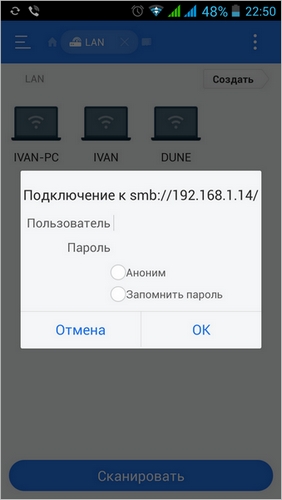 48% 22:50

LAN

LAN

Создать

IVAN-PC

IVAN

DUNE

Подключение к smb://192.168.1.14/

Пользователь

Пароль

Аноним

Запомнить пароль

Отмена

OK

Сканировать